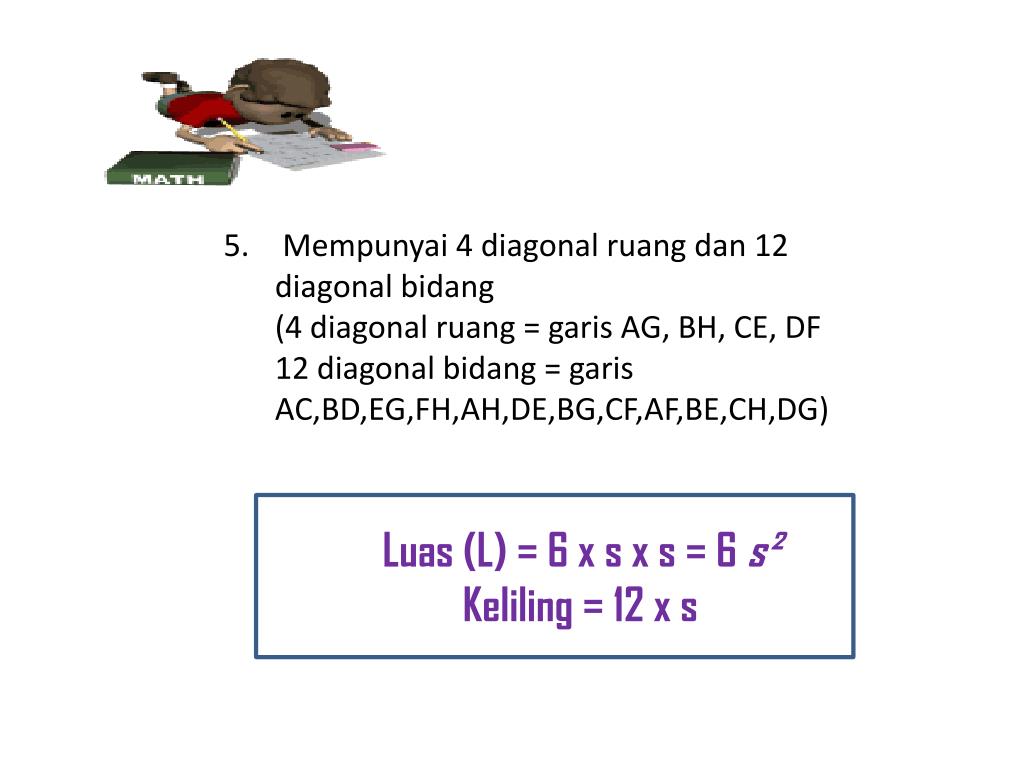 MATH

5. Mempunyai 4 diagonal ruang dan 12 diagonal bidang
(4 diagonal ruang = garis AG, BH, CE, DF
12 diagonal bidang = garis AC,BD,EG,FH,AH,DE,BG,CF,AF,BE,CH,DG)

Luas (L) = 6 x s x s = 6 $s^2$
Keliling = 12 x s